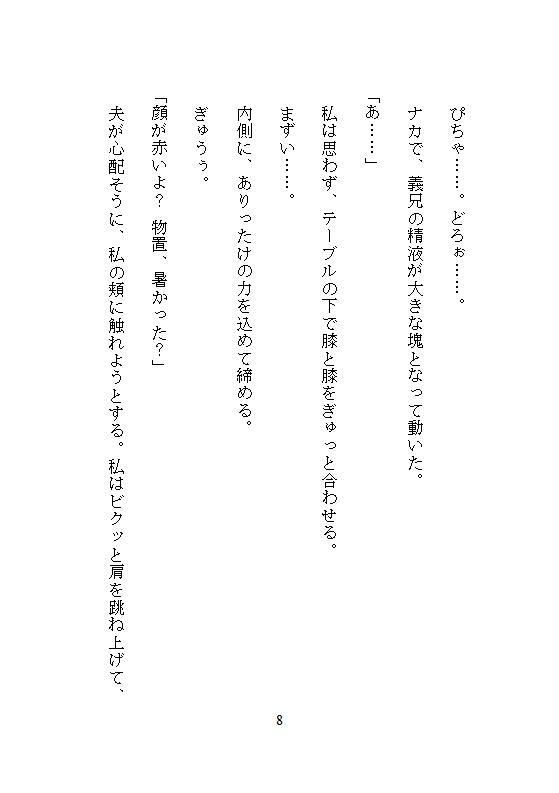 ぴちゃ……。どろぉ……。

ナカで、義兄の精液が大きな塊となって動いた。

「あ……」

私は思わず、テーブルの下で膝と膝をぎゅっと合わせる。

まずい……。

内側に、ありったけの力を込めて締める。

ぎゅうぅ。

「顔が赤いよ？　物置、暑かった？」

夫が心配そうに、私の頬に触れようとする。私はビクッと肩を跳ね上げて、

8